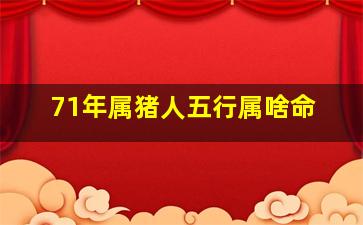 71年属猪人五行属啥命